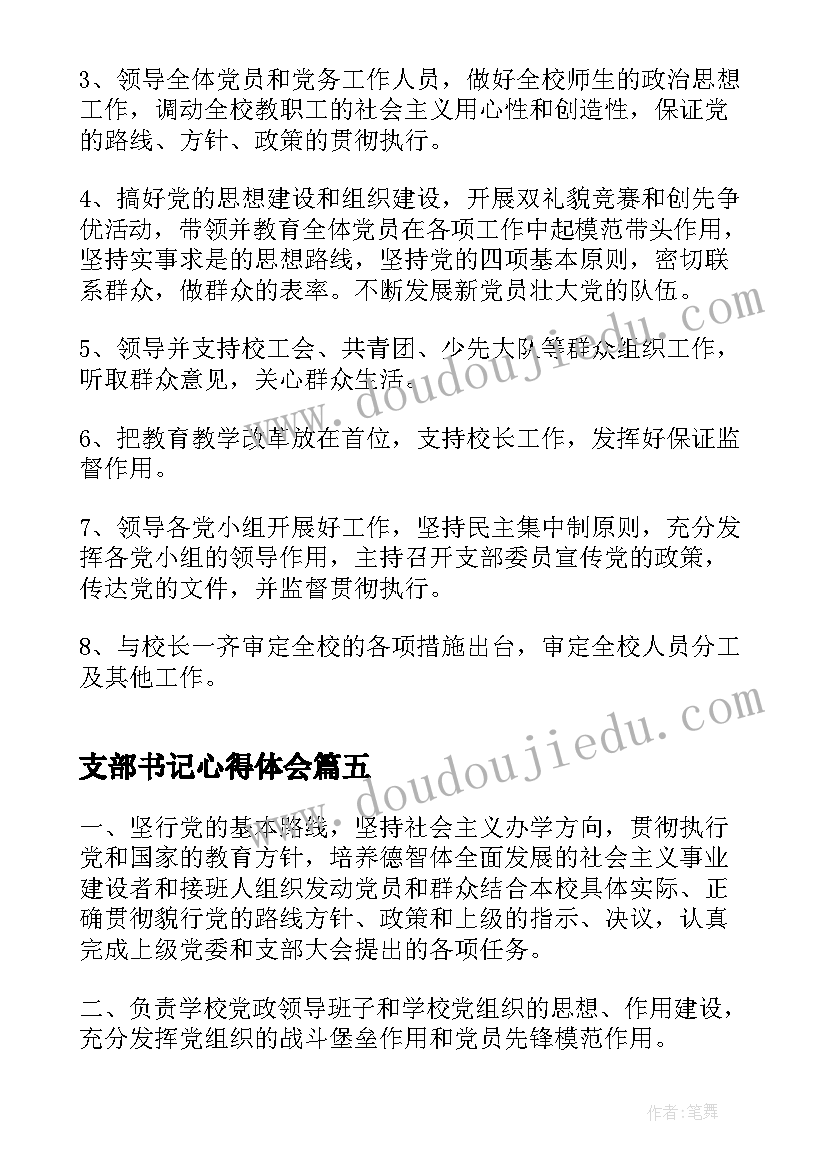 3、领导全体党员和党务工作人员，做好全校师生的政治思想工作，调动全校教职工的社会主义用心性和创造性，保证党的路线、方针、政策的贯彻执行。

4、搞好党的思想建设和组织建设，开展双礼貌竞赛和创先争优活动，带领并教育全体党员在各项工作中起模范带头作用，坚持实事求是的思想路线，坚持党的四项基本原则，密切联系群众，做群众的表率。不断发展新党员壮大党的队伍。

5、领导并支持校工会、共青团、少先大队等群众组织工作，听取群众意见，关心群众生活。

6、把教育教学改革放在首位，支持校长工作，发挥好保证监督作用。

7、领导各党小组开展好工作，坚持民主集中制原则，充分发挥各党小组的领导作用，主持召开支部委员宣传党的政策，传达党的文件，并监督贯彻执行。

8、与校长一齐审定全校的各项措施出台，审定全校人员分工及其他工作。

支部书记心得体会篇五

一、坚行党的基本路线，坚持社会主义办学方向，贯彻执行党和国家的教育方针，培养德智体全面发展的社会主义事业建设者和接班人组织发动党员和群众结合本校具体实际、正确贯彻貌行党的路线方针、政策和上级的指示、决议，认真完成上级党委和支部大会提出的各项任务。

二、负责学校党政领导班子和学校党组织的思想、作用建设，充分发挥党组织的战斗堡垒作用和党员先锋模范作用。

www.doudoujiedu.com

www.doudoujiedu.com

作者：笔舞